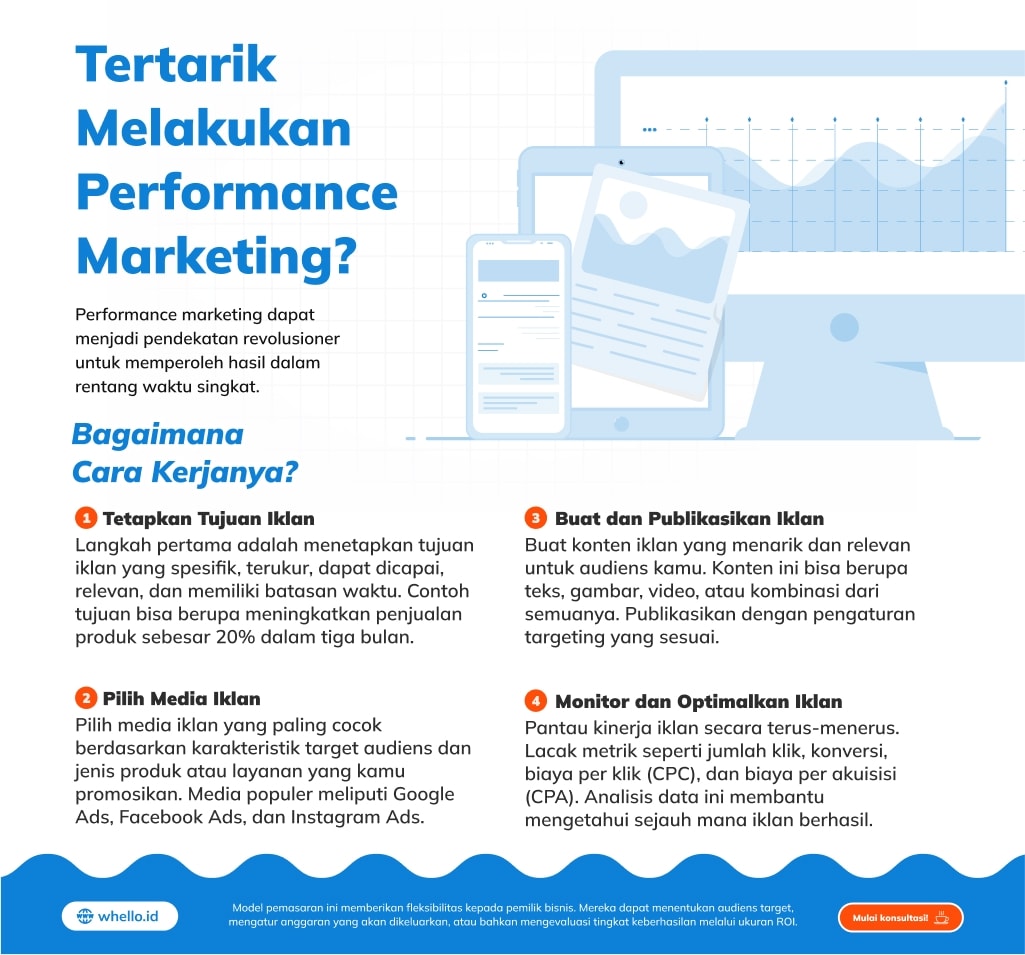 Tertarik Melakukan Performance Marketing?

Performance marketing dapat menjadi pendekatan revolusioner untuk memperoleh hasil dalam rentang waktu singkat.

Bagaimana Cara Kerjanya?

1 Tetapkan Tujuan Iklan
Langkah pertama adalah menetapkan tujuan iklan yang spesifik, terukur, dapat dicapai, relevan, dan memiliki batasan waktu. Contoh tujuan bisa berupa meningkatkan penjualan produk sebesar 20% dalam tiga bulan.

2 Pilih Media Iklan
Pilih media iklan yang paling cocok berdasarkan karakteristik target audiens dan jenis produk atau layanan yang kamu promosikan. Media populer meliputi Google Ads, Facebook Ads, dan Instagram Ads.

3 Buat dan Publikasikan Iklan
Buat konten iklan yang menarik dan relevan untuk audiens kamu. Konten ini bisa berupa teks, gambar, video, atau kombinasi dari semuanya. Publikasikan dengan pengaturan targeting yang sesuai.

4 Monitor dan Optimalkan Iklan
Pantau kinerja iklan secara terus-menerus. Lacak metrik seperti jumlah klik, konversi, biaya per klik (CPC), dan biaya per akuisisi (CPA). Analisis data ini membantu mengetahui sejauh mana iklan berhasil.

whello.id

Model pemasaran ini memberikan fleksibilitas kepada pemilik bisnis. Mereka dapat menentukan audiens target, mengatur anggaran yang akan dikeluarkan, atau bahkan mengevaluasi tingkat keberhasilan melalui ukuran ROI.

Mulai konsultasi!